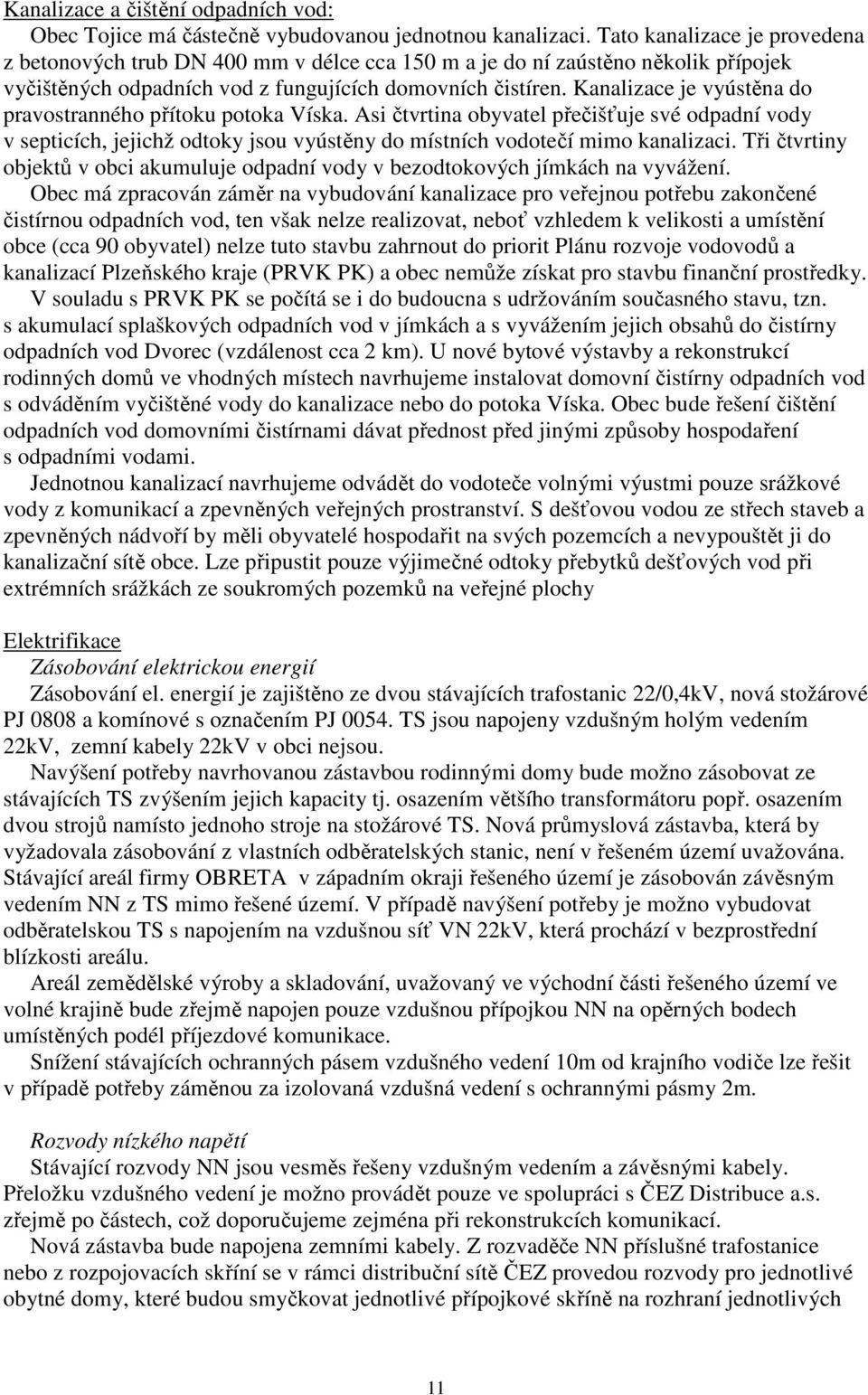 Kanalizace a čištění odpadních vod:

Obec Tojice má částečně vybudovanou jednotnou kanalizaci. Tato kanalizace je provedena z betonových trub DN 400 mm v délce cca 150 m a je do ní zaústěno několik přípojek vyčištěných odpadních vod z fungujících domovních čistíren. Kanalizace je vyústěna do pravostranného přítoku potoka Víska. Asi čtvrtina obyvatel přečišťuje své odpadní vody v septicích, jejichž odtoky jsou vyústěny do místních vodotečí mimo kanalizaci. Tři čtvrtiny objektů v obci akumuluje odpadní vody v bezodtokových jímkách na vyvážení.

Obec má zpracován záměr na vybudování kanalizace pro veřejnou potřebu zakončené čistírnou odpadních vod, ten však nelze realizovat, neboť vzhledem k velikosti a umístění obce (cca 90 obyvatel) nelze tuto stavbu zahrnout do priorit Plánu rozvoje vodovodů a kanalizací Plzeňského kraje (PRVK PK) a obec nemůže získat pro stavbu finanční prostředky.

V souladu s PRVK PK se počítá se i do budoucna s udržováním současného stavu, tzn. s akumulací splaškových odpadních vod v jímkách a s vyvážením jejich obsahů do čistírny odpadních vod Dvorec (vzdálenost cca 2 km). U nové bytové výstavby a rekonstrukcí rodinných domů ve vhodných místech navrhujeme instalovat domovní čistírny odpadních vod s odváděním vyčištěné vody do kanalizace nebo do potoka Víska. Obec bude řešení čištění odpadních vod domovními čistírnami dávat přednost před jinými způsoby hospodaření s odpadními vodami.

Jednotnou kanalizací navrhujeme odvádět do vodoteče volnými výustmi pouze srážkové vody z komunikací a zpevněných veřejných prostranství. S dešťovou vodou ze střech staveb a zpevněných nádvoří by měli obyvatelé hospodařit na svých pozemcích a nevypouštět ji do kanalizační sítě obce. Lze připustit pouze výjimečné odtoky přebytků dešťových vod při extrémních srážkách ze soukromých pozemků na veřejné plochy

Elektrifikace

Zásobování elektrickou energií

Zásobování el. energií je zajištěno ze dvou stávajících trafostanic 22/0,4kV, nová stožárové PJ 0808 a komínové s označením PJ 0054. TS jsou napojeny vzdušným holým vedením 22kV, zemní kabely 22kV v obci nejsou.

Navýšení potřeby navrhovanou zástavbou rodinnými domy bude možno zásobovat ze stávajících TS zvýšením jejich kapacity tj. osazením většího transformátoru popř. osazením dvou strojů namísto jednoho stroje na stožárové TS. Nová průmyslová zástavba, která by vyžadovala zásobování z vlastních odběratelských stanic, není v řešeném území uvažována. Stávající areál firmy OBRETA v západním okraji řešeného území je zásobován závěsným vedením NN z TS mimo řešené území. V případě navýšení potřeby je možno vybudovat odběratelskou TS s napojením na vzdušnou síť VN 22kV, která prochází v bezprostřední blízkosti areálu.

Areál zemědělské výroby a skladování, uvažovaný ve východní části řešeného území ve volné krajině bude zřejmě napojen pouze vzdušnou přípojkou NN na opěrných bodech umístěných podél příjezdové komunikace.

Snížení stávajících ochranných pásem vzdušného vedení 10m od krajního vodiče lze řešit v případě potřeby záměnou za izolovaná vzdušná vedení s ochrannými pásmy 2m.

Rozvody nízkého napětí

Stávající rozvody NN jsou vesměs řešeny vzdušným vedením a závěsnými kabely. Přeložku vzdušného vedení je možno provádět pouze ve spolupráci s ČEZ Distribuce a.s. zřejmě po částech, což doporučujeme zejména při rekonstrukcích komunikací.

Nová zástavba bude napojena zemními kabely. Z rozvaděče NN příslušné trafostanice nebo z rozpojovacích skříní se v rámci distribuční sítě ČEZ provedou rozvody pro jednotlivé obytné domy, které budou smyčkovat jednotlivé přípojkové skříně na rozhraní jednotlivých

11